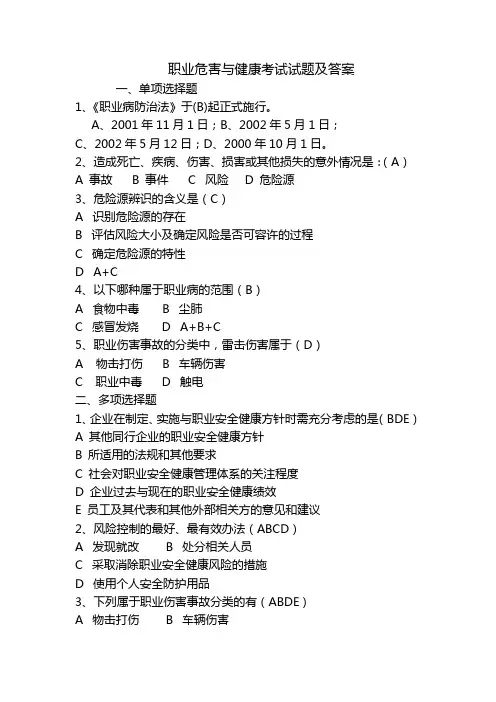 职业危害与健康考试试题及答案

一、单项选择题

1、《职业病防治法》于(B)起正式施行。

A、2001 年 11 月 1 日；B、2002 年 5 月 1 日；

C、2002 年 5 月 12 日；D、2000 年 10 月 1 日。

2、造成死亡、疾病、伤害、损害或其他损失的意外情况是：( A )

A 事故　B 事件　C 风险　D 危险源

3、危险源辨识的含义是（ C ）

A 识别危险源的存在

B 评估风险大小及确定风险是否可容许的过程

C 确定危险源的特性

D A+C

4、以下哪种属于职业病的范围（ B ）

A 食物中毒　B 尘肺

C 感冒发烧　D A+B+C

5、职业伤害事故的分类中，雷击伤害属于（ D ）

A 物击打伤　B 车辆伤害

C 职业中毒　D 触电

二、多项选择题

1、企业在制定、实施与职业安全健康方针时需充分考虑的是( BDE )

A 其他同行企业的职业安全健康方针

B 所适用的法规和其他要求

C 社会对职业安全健康管理体系的关注程度

D 企业过去与现在的职业安全健康绩效

E 员工及其代表和其他外部相关方的意见和建议

2、风险控制的最好、最有效办法（ ABCD ）

A 发现就改　B 处分相关人员

C 采取消除职业安全健康风险的措施

D 使用个人安全防护用品

3、下列属于职业伤害事故分类的有（ ABDE ）

A 物击打伤　B 车辆伤害